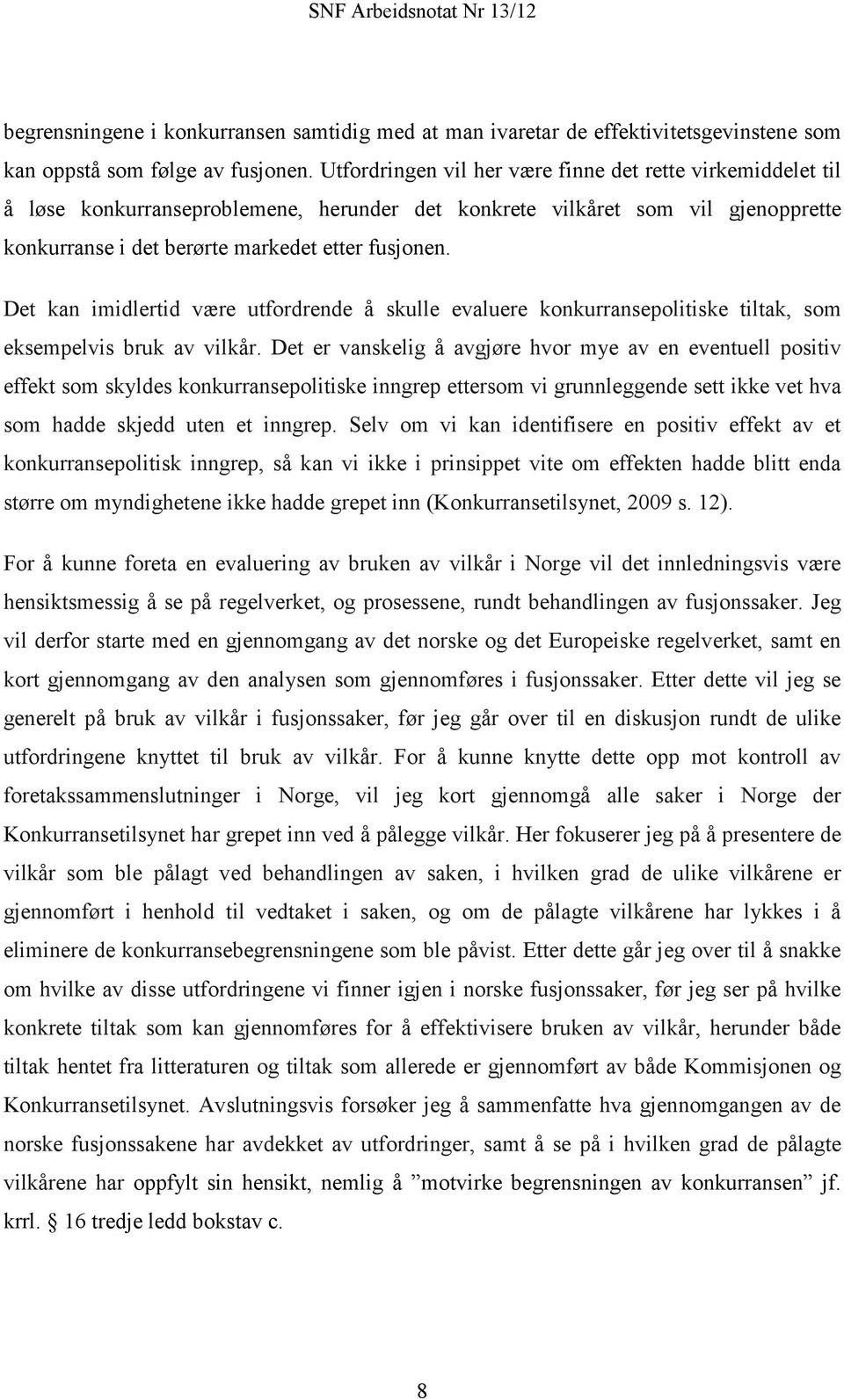 SNF Arbeidsnotat Nr 13/12

begrensningene i konkurransen samtidig med at man ivaretar de effektivitetsgevinstene som kan oppstå som følge av fusjonen. Utfordringen vil her være finne det rette virkemiddelet til å løse konkurranseproblemene, herunder det konkrete vilkåret som vil gjenopprette konkurranse i det berørte markedet etter fusjonen.

Det kan imidlertid være utfordrende å skulle evaluere konkurransepolitiske tiltak, som eksempelvis bruk av vilkår. Det er vanskelig å avgjøre hvor mye av en eventuell positiv effekt som skyldes konkurransepolitiske inngrep ettersom vi grunnleggende sett ikke vet hva som hadde skjedd uten et inngrep. Selv om vi kan identifisere en positiv effekt av et konkurransepolitisk inngrep, så kan vi ikke i prinsippet vite om effekten hadde blitt enda større om myndighetene ikke hadde grepet inn (Konkurransetilsynet, 2009 s. 12).

For å kunne foreta en evaluering av bruken av vilkår i Norge vil det innledningsvis være hensiktsmessig å se på regelverket, og prosessene, rundt behandlingen av fusjonssaker. Jeg vil derfor starte med en gjennomgang av det norske og det Europeiske regelverket, samt en kort gjennomgang av den analysen som gjennomføres i fusjonssaker. Etter dette vil jeg se generelt på bruk av vilkår i fusjonssaker, før jeg går over til en diskusjon rundt de ulike utfordringene knyttet til bruk av vilkår. For å kunne knytte dette opp mot kontroll av foretakssammenslutninger i Norge, vil jeg kort gjennomgå alle saker i Norge der Konkurransetilsynet har grepet inn ved å pålegge vilkår. Her fokuserer jeg på å presentere de vilkår som ble pålagt ved behandlingen av saken, i hvilken grad de ulike vilkårene er gjennomført i henhold til vedtaket i saken, og om de pålagte vilkårene har lykkes i å eliminere de konkurransebegrensningene som ble påvist. Etter dette går jeg over til å snakke om hvilke av disse utfordringene vi finner igjen i norske fusjonssaker, før jeg ser på hvilke konkrete tiltak som kan gjennomføres for å effektivisere bruken av vilkår, herunder både tiltak hentet fra litteraturen og tiltak som allerede er gjennomført av både Kommisjonen og Konkurransetilsynet. Avslutningsvis forsøker jeg å sammenfatte hva gjennomgangen av de norske fusjonssakene har avdekket av utfordringer, samt å se på i hvilken grad de pålagte vilkårene har oppfylt sin hensikt, nemlig å ”motvirke begrensningen av konkurransen” jf. krrl. § 16 tredje ledd bokstav c.

8